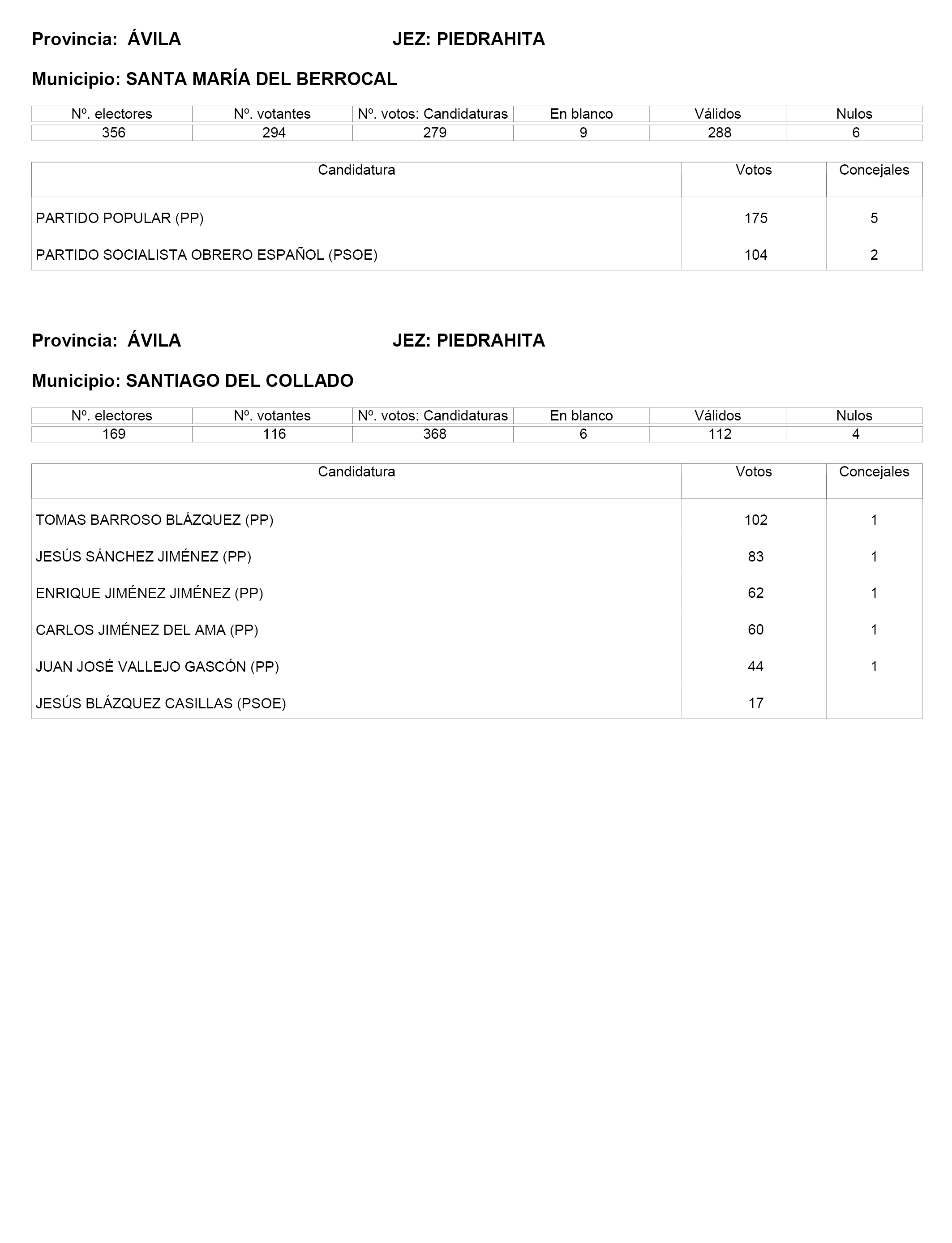 Provincia: ÁVILA JEZ: PIEDRAHITA

Municipio: SANTA MARÍA DEL BERROCAL

| Nº. electores | Nº. votantes | Nº. votos: Candidaturas | En blanco | Válidos | Nulos |
|---|---|---|---|---|---|
| 356 | 294 | 279 | 9 | 288 | 6 |

| Candidatura | Votos | Concejales |
|---|---|---|
| PARTIDO POPULAR (PP) | 175 | 5 |
| PARTIDO SOCIALISTA OBRERO ESPAÑOL (PSOE) | 104 | 2 |

Provincia: ÁVILA JEZ: PIEDRAHITA

Municipio: SANTIAGO DEL COLLADO

| Nº. electores | Nº. votantes | Nº. votos: Candidaturas | En blanco | Válidos | Nulos |
|---|---|---|---|---|---|
| 169 | 116 | 368 | 6 | 112 | 4 |

| Candidatura | Votos | Concejales |
|---|---|---|
| TOMAS BARROSO BLÁZQUEZ (PP) | 102 | 1 |
| JESÚS SÁNCHEZ JIMÉNEZ (PP) | 83 | 1 |
| ENRIQUE JIMÉNEZ JIMÉNEZ (PP) | 62 | 1 |
| CARLOS JIMÉNEZ DEL AMA (PP) | 60 | 1 |
| JUAN JOSÉ VALLEJO GASCÓN (PP) | 44 | 1 |
| JESÚS BLÁZQUEZ CASILLAS (PSOE) | 17 | |